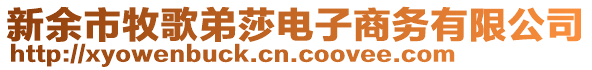 新余市牧歌弟莎电子商务有限公司
http://xyowenbuck.cn.coovee.com